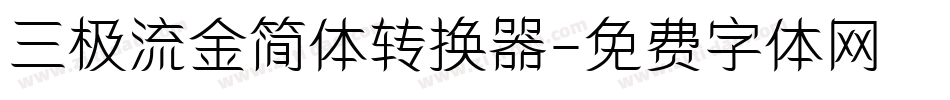 三极流金简体转换器-免费字体网